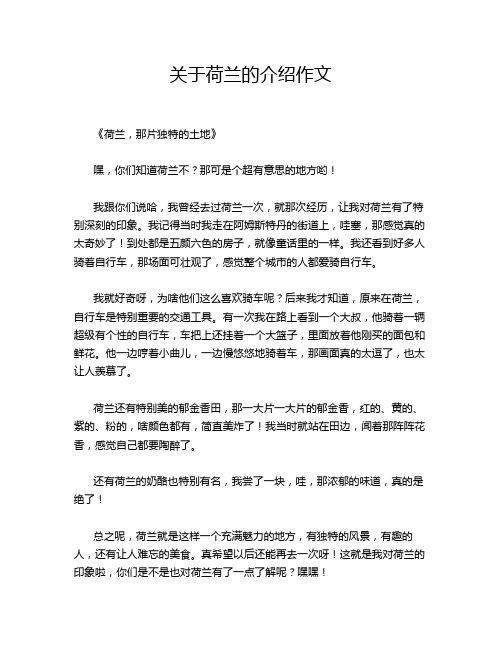 关于荷兰的介绍作文

《荷兰，那片独特的土地》

嘿，你们知道荷兰不？那可是个超有意思的地方哟！

我跟你们说哈，我曾经去过荷兰一次，就那次经历，让我对荷兰有了特别深刻的印象。我记得当时我走在阿姆斯特丹的街道上，哇塞，那感觉真的太奇妙了！到处都是五颜六色的房子，就像童话里的一样。我还看到好多人骑着自行车，那场面可壮观了，感觉整个城市的人都爱骑自行车。

我就好奇呀，为啥他们这么喜欢骑车呢？后来我才知道，原来在荷兰，自行车是特别重要的交通工具。有一次我在路上看到一个大叔，他骑着一辆超级有个性的自行车，车把上还挂着一个大篮子，里面放着他刚买的面包和鲜花。他一边哼着小曲儿，一边慢悠悠地骑着车，那画面真的太逗了，也太让人羡慕了。

荷兰还有特别美的郁金香田，那一大片一大片的郁金香，红的、黄的、紫的、粉的，啥颜色都有，简直美炸了！我当时就站在田边，闻着那阵阵花香，感觉自己都要陶醉了。

还有荷兰的奶酪也特别有名，我尝了一块，哇，那浓郁的味道，真的是绝了！

总之呢，荷兰就是这样一个充满魅力的地方，有独特的风景，有趣的人，还有让人难忘的美食。真希望以后还能再去一次呀！这就是我对荷兰的印象啦，你们是不是也对荷兰有了一点了解呢？嘿嘿！